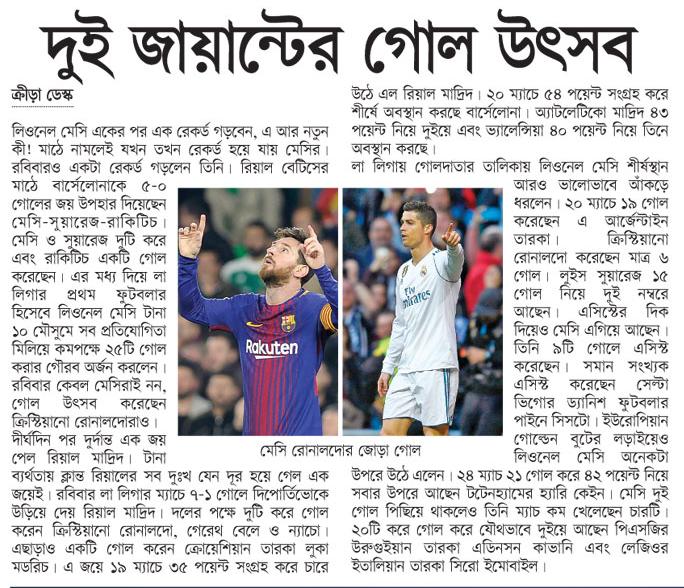 দুই জায়ান্টের গোল উৎসব

ক্রীড়া ডেস্ক

লিওনেল মেসি একের পর এক রেকর্ড গড়বেন, এ আর নতুন কী! মাঠে নামলেই যখন তখন রেকর্ড হয়ে যায় মেসির। রবিবারও একটা রেকর্ড গড়লেন তিনি। রিয়াল বেটিসের মাঠে বার্সেলোনাকে ৫-০ গোলের জয় উপহার দিয়েছেন মেসি-সুয়ারেজ-রাকিটিচ। মেসি ও সুয়ারেজ দুটি করে এবং রাকিটিচ একটি গোল করেছেন। এর মধ্য দিয়ে লা লিগার প্রথম ফুটবলার হিসেবে লিওনেল মেসি টানা ১০ মৌসুমে সব প্রতিযোগিতা মিলিয়ে কমপক্ষে ২৫টি গোল করার গৌরব অর্জন করলেন। রবিবার কেবল মেসিরাই নন, গোল উৎসব করেছেন ক্রিস্টিয়ানো রোনালদোরাও। দীর্ঘদিন পর দুর্দান্ত এক জয় পেল রিয়াল মাদ্রিদ। টানা ব্যর্থতায় ক্লান্ত রিয়ালের সব দুঃখ যেন দূর হয়ে গেল এক জয়েই। রবিবার লা লিগার ম্যাচে ৭-১ গোলে দিপোর্তিভোকে উড়িয়ে দেয় রিয়াল মাদ্রিদ। দলের পক্ষে দুটি করে গোল করেন ক্রিস্টিয়ানো রোনালদো, গেরেথ বেলে ও ন্যাচো। এছাড়াও একটি গোল করেন ক্রোয়েশিয়ান তারকা লুকা মডরিচ। এ জয়ে ১৯ ম্যাচে ৩৫ পয়েন্ট সংগ্রহ করে চারে উঠে এল রিয়াল মাদ্রিদ। ২০ ম্যাচে ৫৪ পয়েন্ট সংগ্রহ করে শীর্ষে অবস্থান করছে বার্সেলোনা। অ্যাটলেটিকো মাদ্রিদ ৪৩ পয়েন্ট নিয়ে দুইয়ে এবং ভ্যালেন্সিয়া ৪০ পয়েন্ট নিয়ে তিনে অবস্থান করছে।

লা লিগায় গোলদাতার তালিকায় লিওনেল মেসি শীর্ষস্থান আরও ভালোভাবে আঁকড়ে ধরলেন। ২০ ম্যাচে ১৯ গোল করেছেন এ আর্জেন্টাইন তারকা। ক্রিস্টিয়ানো রোনালদো করেছেন মাত্র ৬ গোল। লুইস সুয়ারেজ ১৫ গোল নিয়ে দুই নম্বরে আছেন। এসিস্টের দিক দিয়েও মেসি এগিয়ে আছেন। তিনি ৯টি গোলে এসিস্ট করেছেন। সমান সংখ্যক এসিস্ট করেছেন সেল্টা ভিগোর ড্যানিশ ফুটবলার পাইনে সিসটো। ইউরোপিয়ান গোল্ডেন বুটের লড়াইয়েও লিওনেল মেসি অনেকটা উপরে উঠে এলেন। ২৪ ম্যাচ ২১ গোল করে ৪২ পয়েন্ট নিয়ে সবার উপরে আছেন টটেনহ্যামের হ্যারি কেইন। মেসি দুই গোল পিছিয়ে থাকলেও তিনি ম্যাচ কম খেলেছেন চারটি। ২০টি করে গোল করে যৌথভাবে দুইয়ে আছেন পিএসজির উরুগুইয়ান তারকা এডিনসন কাভানি এবং লেজিওর ইতালিয়ান তারকা সিরো ইমোবাইল।

Rakuten

Fly Emirates

মেসি রোনালদোর জোড়া গোল